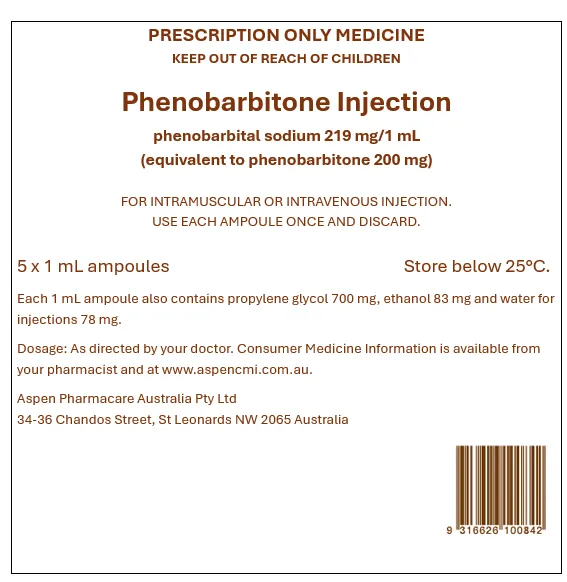 PRESCRIPTION ONLY MEDICINE
KEEP OUT OF REACH OF CHILDREN

Phenobarbitone Injection

phenobarbital sodium 219 mg/1 mL
(equivalent to phenobarbitone 200 mg)

FOR INTRAMUSCULAR OR INTRAVENOUS INJECTION.
USE EACH AMPOULE ONCE AND DISCARD.

5 x 1 mL ampoules

Store below 25°C.

Each 1 mL ampoule also contains propylene glycol 700 mg, ethanol 83 mg and water for injections 78 mg.

Dosage: As directed by your doctor. Consumer Medicine Information is available from your pharmacist and at www.aspencmi.com.au.

Aspen Pharmacare Australia Pty Ltd
34-36 Chandos Street, St Leonards NW 2065 Australia

9 316626 100842